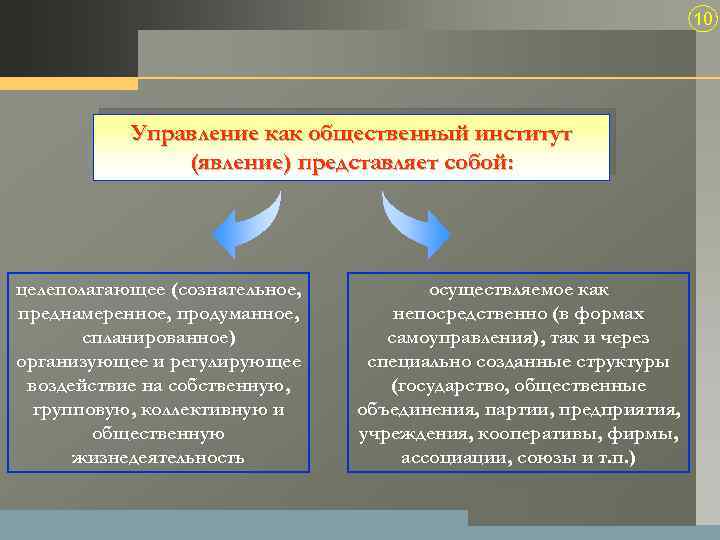 10

Управление как общественный институт (явление) представляет собой:

целеполагающее (сознательное, преднамеренное, продуманное, спланированное) организующее и регулирующее воздействие на собственную, групповую, коллективную и общественную жизнедеятельность

осуществляемое как непосредственно (в формах самоуправления), так и через специально созданные структуры (государство, общественные объединения, партии, предприятия, учреждения, кооперативы, фирмы, ассоциации, союзы и т.п.)